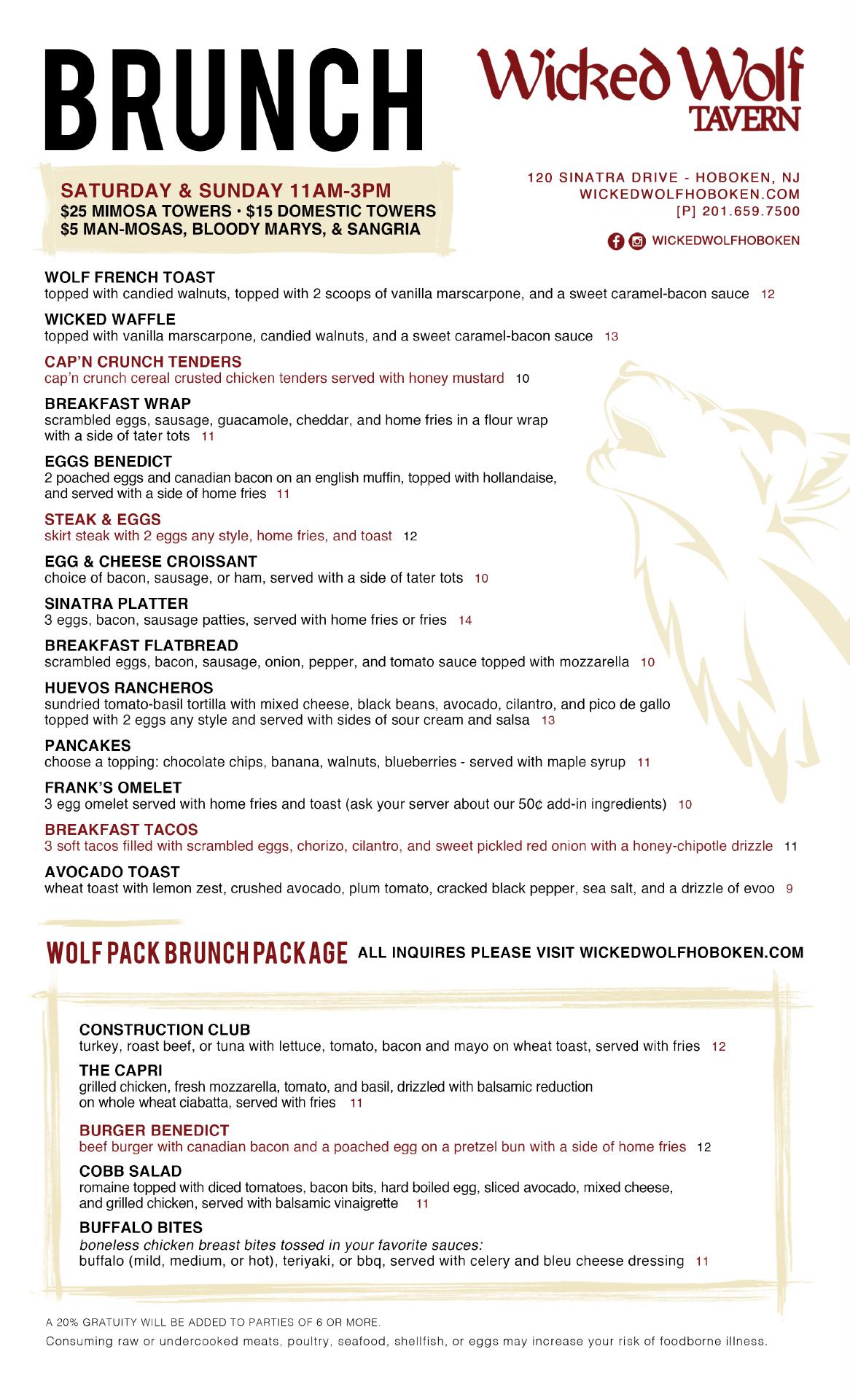 BRUNCH

Wicked Wolf TAVERN

SATURDAY & SUNDAY 11AM-3PM
$25 MIMOSA TOWERS · $15 DOMESTIC TOWERS
$5 MAN-MOSAS, BLOODY MARYS, & SANGRIA

120 SINATRA DRIVE - HOBOKEN, NJ
WICKEDWOLFHOBOKEN.COM
[P] 201.659.7500

WICKEDWOLFHOBOKEN

WOLF FRENCH TOAST
topped with candied walnuts, topped with 2 scoops of vanilla marscarpone, and a sweet caramel-bacon sauce 12

WICKED WAFFLE
topped with vanilla marscarpone, candied walnuts, and a sweet caramel-bacon sauce 13

CAP'N CRUNCH TENDERS
cap'n crunch cereal crusted chicken tenders served with honey mustard 10

BREAKFAST WRAP
scrambled eggs, sausage, guacamole, cheddar, and home fries in a flour wrap with a side of tater tots 11

EGGS BENEDICT
2 poached eggs and canadian bacon on an english muffin, topped with hollandaise, and served with a side of home fries 11

STEAK & EGGS
skirt steak with 2 eggs any style, home fries, and toast 12

EGG & CHEESE CROISSANT
choice of bacon, sausage, or ham, served with a side of tater tots 10

SINATRA PLATTER
3 eggs, bacon, sausage patties, served with home fries or fries 14

BREAKFAST FLATBREAD
scrambled eggs, bacon, sausage, onion, pepper, and tomato sauce topped with mozzarella 10

HUEVOS RANCHEROS
sundried tomato-basil tortilla with mixed cheese, black beans, avocado, cilantro, and pico de gallo topped with 2 eggs any style and served with sides of sour cream and salsa 13

PANCAKES
choose a topping: chocolate chips, banana, walnuts, blueberries - served with maple syrup 11

FRANK'S OMELET
3 egg omelet served with home fries and toast (ask your server about our 50¢ add-in ingredients) 10

BREAKFAST TACOS
3 soft tacos filled with scrambled eggs, chorizo, cilantro, and sweet pickled red onion with a honey-chipotle drizzle 11

AVOCADO TOAST
wheat toast with lemon zest, crushed avocado, plum tomato, cracked black pepper, sea salt, and a drizzle of evoo 9

WOLF PACK BRUNCH PACKAGE ALL INQUIRES PLEASE VISIT WICKEDWOLFHOBOKEN.COM

CONSTRUCTION CLUB
turkey, roast beef, or tuna with lettuce, tomato, bacon and mayo on wheat toast, served with fries 12

THE CAPRI
grilled chicken, fresh mozzarella, tomato, and basil, drizzled with balsamic reduction on whole wheat ciabatta, served with fries 11

BURGER BENEDICT
beef burger with canadian bacon and a poached egg on a pretzel bun with a side of home fries 12

COBB SALAD
romaine topped with diced tomatoes, bacon bits, hard boiled egg, sliced avocado, mixed cheese, and grilled chicken, served with balsamic vinaigrette 11

BUFFALO BITES
boneless chicken breast bites tossed in your favorite sauces:
buffalo (mild, medium, or hot), teriyaki, or bbq, served with celery and bleu cheese dressing 11

A 20% GRATUITY WILL BE ADDED TO PARTIES OF 6 OR MORE.
Consuming raw or undercooked meats, poultry, seafood, shellfish, or eggs may increase your risk of foodborne illness.